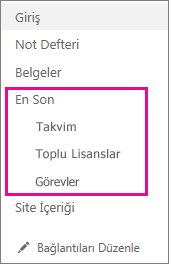 Giriş

Not Defteri

Belgeler

En Son

Takvim

Toplu Lisanslar

Görevler

Site İçeriği

Bağlantıları Düzenle